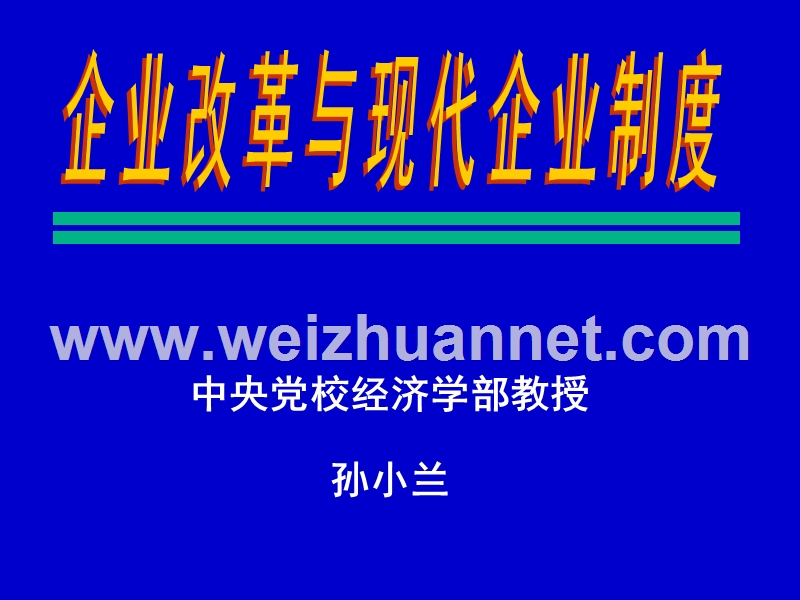 企业改革与现代企业制度

www.weizhuannet.com

中央党校经济学部教授

孙小兰